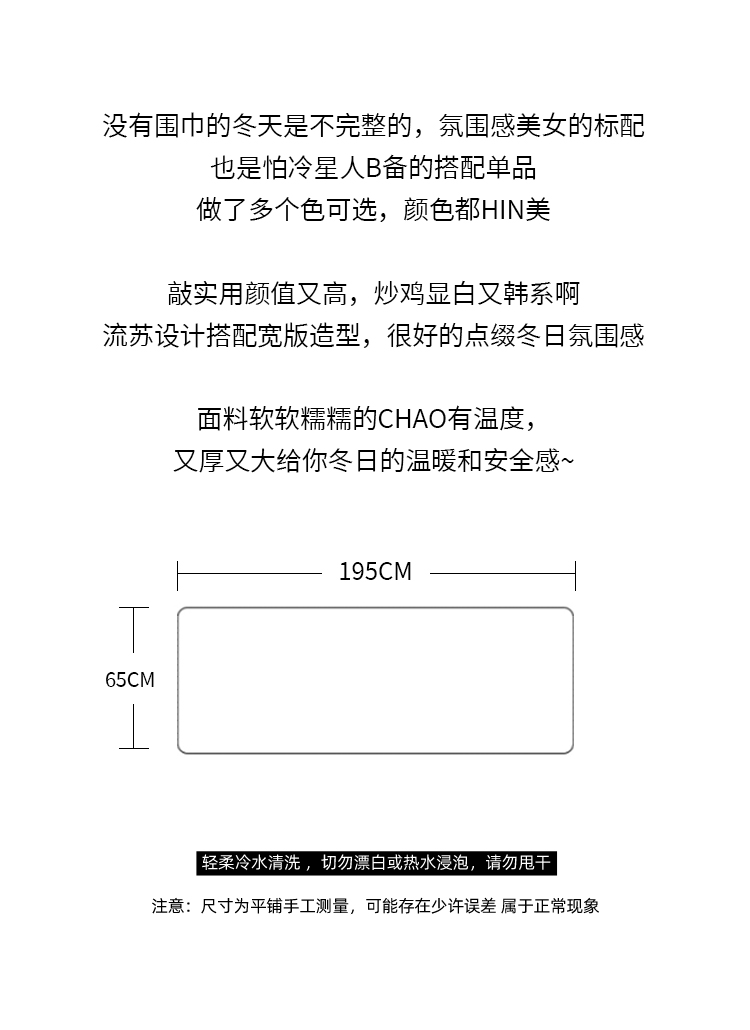 没有围巾的冬天是不完整的，氛围感美女的标配
也是怕冷星人B备的搭配单品
做了多个色可选，颜色都HIN美

敲实用颜值又高，炒鸡显白又韩系啊
流苏设计搭配宽版造型，很好的点缀冬日氛围感

面料软软糯糯的CHAO有温度，
又厚又大给你冬日的温暖和安全感~

195CM

65CM

轻柔冷水清洗，切勿漂白或热水浸泡，请勿甩干

注意：尺寸为平铺手工测量，可能存在少许误差 属于正常现象